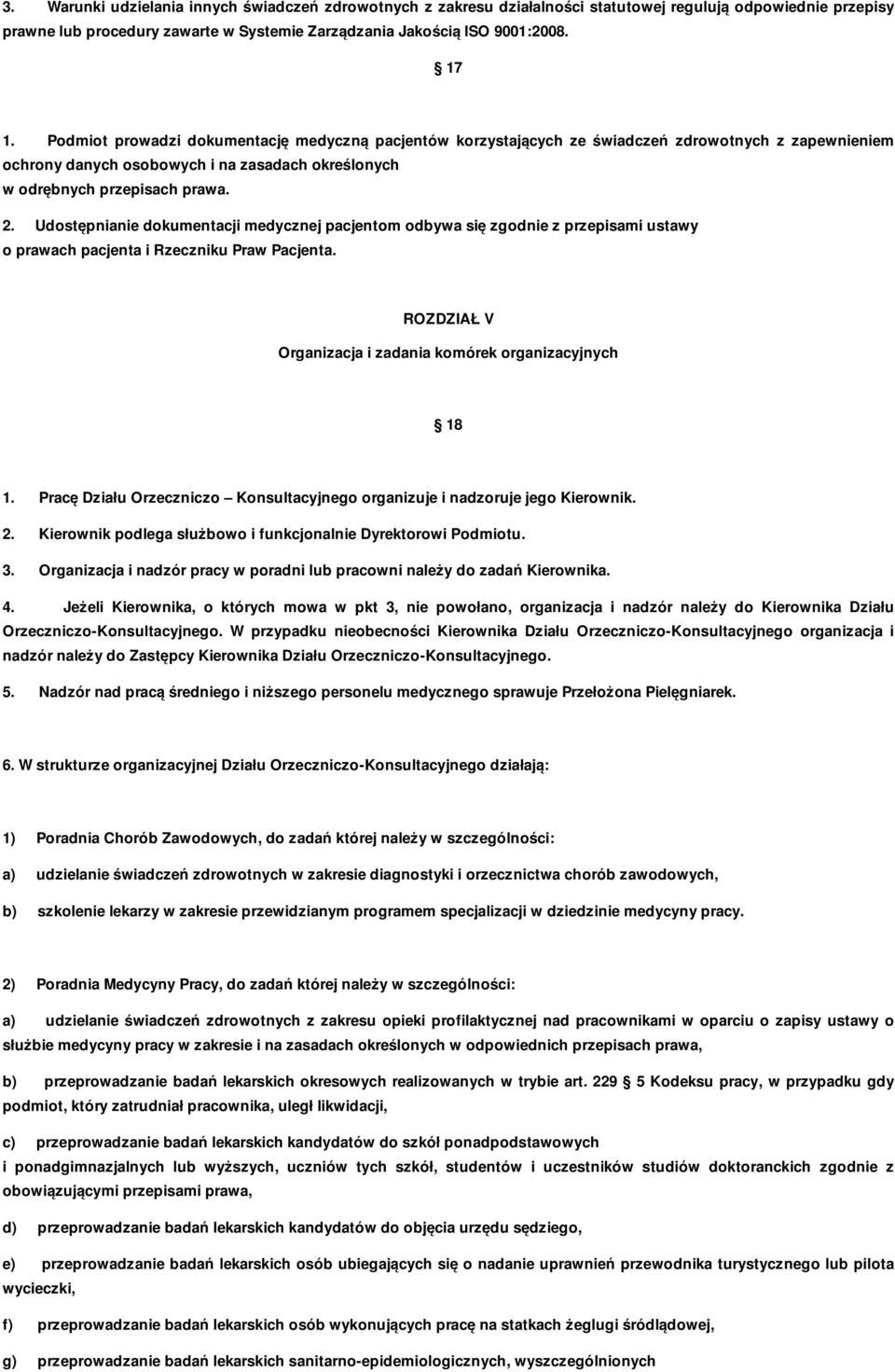 3. Warunki udzielania innych świadczeń zdrowotnych z zakresu działalności statutowej regulują odpowiednie przepisy prawne lub procedury zawarte w Systemie Zarządzania Jakością ISO 9001:2008.

17

1. Podmiot prowadzi dokumentację medyczną pacjentów korzystających ze świadczeń zdrowotnych z zapewnieniem ochrony danych osobowych i na zasadach określonych w odrębnych przepisach prawa.

2. Udostępnianie dokumentacji medycznej pacjentom odbywa się zgodnie z przepisami ustawy o prawach pacjenta i Rzeczniku Praw Pacjenta.

ROZDZIAŁ V

Organizacja i zadania komórek organizacyjnych

18

1. Pracę Działu Orzeczniczo – Konsultacyjnego organizuje i nadzoruje jego Kierownik.

2. Kierownik podlega służbowo i funkcjonalnie Dyrektorowi Podmiotu.

3. Organizacja i nadzór pracy w poradni lub pracowni należy do zadań Kierownika.

4. Jeżeli Kierownika, o których mowa w pkt 3, nie powołano, organizacja i nadzór należy do Kierownika Działu Orzeczniczo-Konsultacyjnego. W przypadku nieobecności Kierownika Działu Orzeczniczo-Konsultacyjnego organizacja i nadzór należy do Zastępcy Kierownika Działu Orzeczniczo-Konsultacyjnego.

5. Nadzór nad pracą średniego i niższego personelu medycznego sprawuje Przełożona Pielęgniarek.

6. W strukturze organizacyjnej Działu Orzeczniczo-Konsultacyjnego działają:

1) Poradnia Chorób Zawodowych, do zadań której należy w szczególności:

a) udzielanie świadczeń zdrowotnych w zakresie diagnostyki i orzecznictwa chorób zawodowych,

b) szkolenie lekarzy w zakresie przewidzianym programem specjalizacji w dziedzinie medycyny pracy.

2) Poradnia Medycyny Pracy, do zadań której należy w szczególności:

a) udzielanie świadczeń zdrowotnych z zakresu opieki profilaktycznej nad pracownikami w oparciu o zapisy ustawy o służbie medycyny pracy w zakresie i na zasadach określonych w odpowiednich przepisach prawa,

b) przeprowadzanie badań lekarskich okresowych realizowanych w trybie art. 229 5 Kodeksu pracy, w przypadku gdy podmiot, który zatrudniał pracownika, uległ likwidacji,

c) przeprowadzanie badań lekarskich kandydatów do szkół ponadpodstawowych i ponadgimnazjalnych lub wyższych, uczniów tych szkół, studentów i uczestników studiów doktoranckich zgodnie z obowiązującymi przepisami prawa,

d) przeprowadzanie badań lekarskich kandydatów do objęcia urzędu sędziego,

e) przeprowadzanie badań lekarskich osób ubiegających się o nadanie uprawnień przewodnika turystycznego lub pilota wycieczki,

f) przeprowadzanie badań lekarskich osób wykonujących pracę na statkach żeglugi śródlądowej,

g) przeprowadzanie badań lekarskich sanitarno-epidemiologicznych, wyszczególnionych